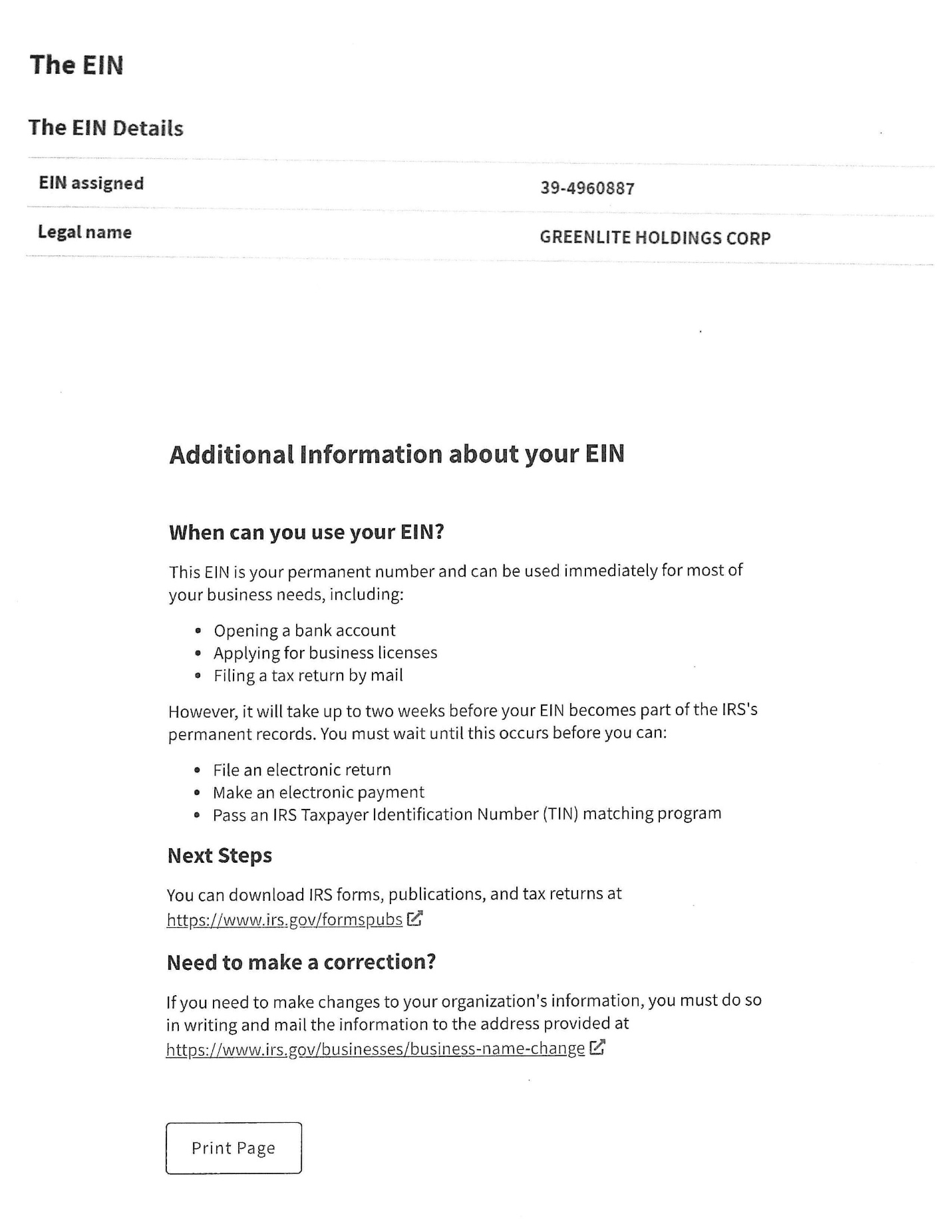 The EIN

The EIN Details

| EIN assigned | 39-4960887 |
|---|---|
| Legal name | GREENLITE HOLDINGS CORP |

Additional Information about your EIN

When can you use your EIN?

This EIN is your permanent number and can be used immediately for most of your business needs, including:

- Opening a bank account
- Applying for business licenses
- Filing a tax return by mail

However, it will take up to two weeks before your EIN becomes part of the IRS's permanent records. You must wait until this occurs before you can:

- File an electronic return
- Make an electronic payment
- Pass an IRS Taxpayer Identification Number (TIN) matching program

Next Steps

You can download IRS forms, publications, and tax returns at https://www.irs.gov/formspubs

Need to make a correction?

If you need to make changes to your organization's information, you must do so in writing and mail the information to the address provided at https://www.irs.gov/businesses/business-name-change

Print Page